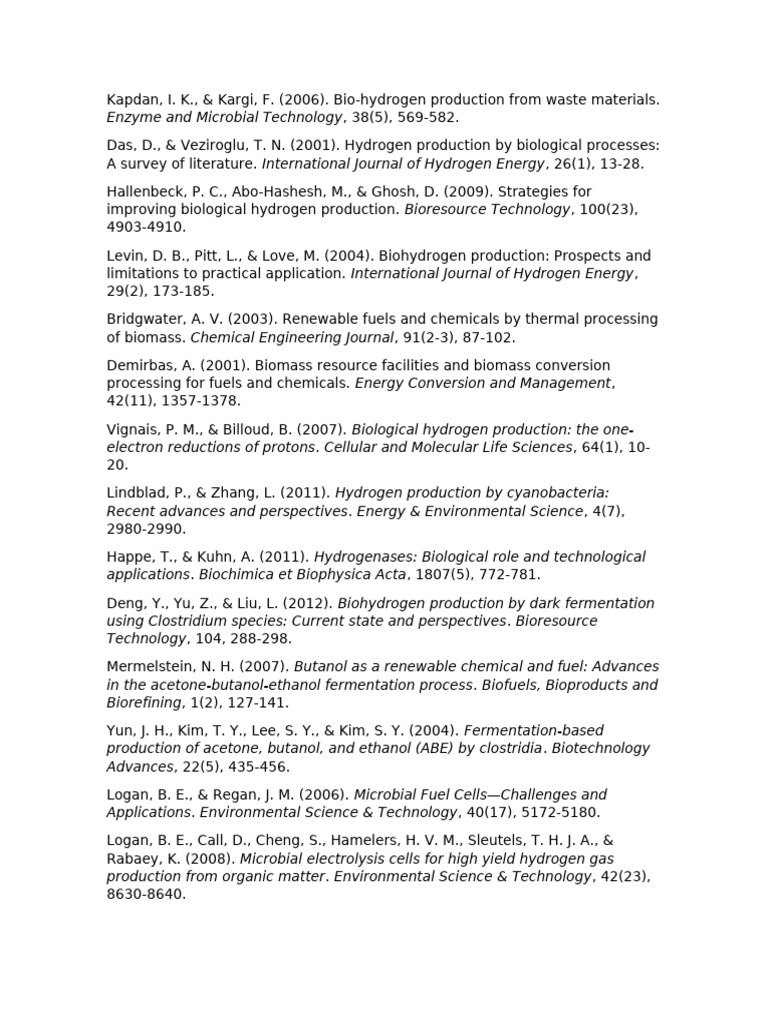 Kapdan, I. K., & Kargi, F. (2006). Bio-hydrogen production from waste materials. Enzyme and Microbial Technology, 38(5), 569-582.

Das, D., & Veziroglu, T. N. (2001). Hydrogen production by biological processes: A survey of literature. International Journal of Hydrogen Energy, 26(1), 13-28.

Hallenbeck, P. C., Abo-Hashesh, M., & Ghosh, D. (2009). Strategies for improving biological hydrogen production. Bioresource Technology, 100(23), 4903-4910.

Levin, D. B., Pitt, L., & Love, M. (2004). Biohydrogen production: Prospects and limitations to practical application. International Journal of Hydrogen Energy, 29(2), 173-185.

Bridgwater, A. V. (2003). Renewable fuels and chemicals by thermal processing of biomass. Chemical Engineering Journal, 91(2-3), 87-102.

Demirbas, A. (2001). Biomass resource facilities and biomass conversion processing for fuels and chemicals. Energy Conversion and Management, 42(11), 1357-1378.

Vignais, P. M., & Billoud, B. (2007). Biological hydrogen production: the one-electron reductions of protons. Cellular and Molecular Life Sciences, 64(1), 10-20.

Lindblad, P., & Zhang, L. (2011). Hydrogen production by cyanobacteria: Recent advances and perspectives. Energy & Environmental Science, 4(7), 2980-2990.

Happe, T., & Kuhn, A. (2011). Hydrogenases: Biological role and technological applications. Biochimica et Biophysica Acta, 1807(5), 772-781.

Deng, Y., Yu, Z., & Liu, L. (2012). Biohydrogen production by dark fermentation using Clostridium species: Current state and perspectives. Bioresource Technology, 104, 288-298.

Mermelstein, N. H. (2007). Butanol as a renewable chemical and fuel: Advances in the acetone-butanol-ethanol fermentation process. Biofuels, Bioproducts and Biorefining, 1(2), 127-141.

Yun, J. H., Kim, T. Y., Lee, S. Y., & Kim, S. Y. (2004). Fermentation-based production of acetone, butanol, and ethanol (ABE) by clostridia. Biotechnology Advances, 22(5), 435-456.

Logan, B. E., & Regan, J. M. (2006). Microbial Fuel Cells—Challenges and Applications. Environmental Science & Technology, 40(17), 5172-5180.

Logan, B. E., Call, D., Cheng, S., Hamelers, H. V. M., Sleutels, T. H. J. A., & Rabaey, K. (2008). Microbial electrolysis cells for high yield hydrogen gas production from organic matter. Environmental Science & Technology, 42(23), 8630-8640.